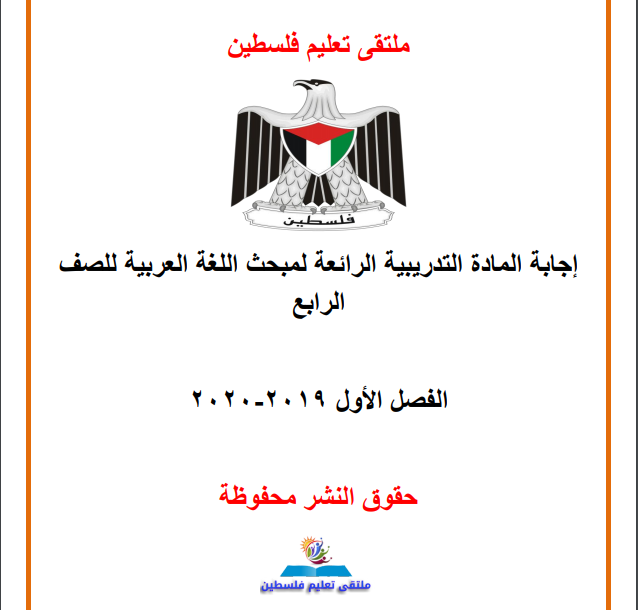 ملتقى تعليم فلسطين

فلسطين

إجابة المادة التدريبية الرائعة لمبحث اللغة العربية للصف الرابع

الفصل الأول ٢٠١٩-٢٠٢٠

حقوق النشر محفوظة

ملتقى تعليم فلسطين